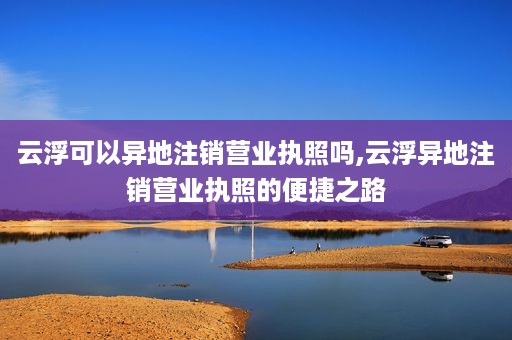 云浮可以异地注销营业执照吗,云浮异地注销营业执照的便捷之路